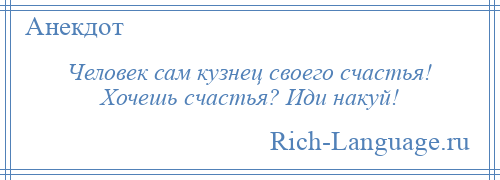 Анекдот

Человек сам кузнец своего счастья!
Хочешь счастья? Иди накуй!

Rich-Language.ru